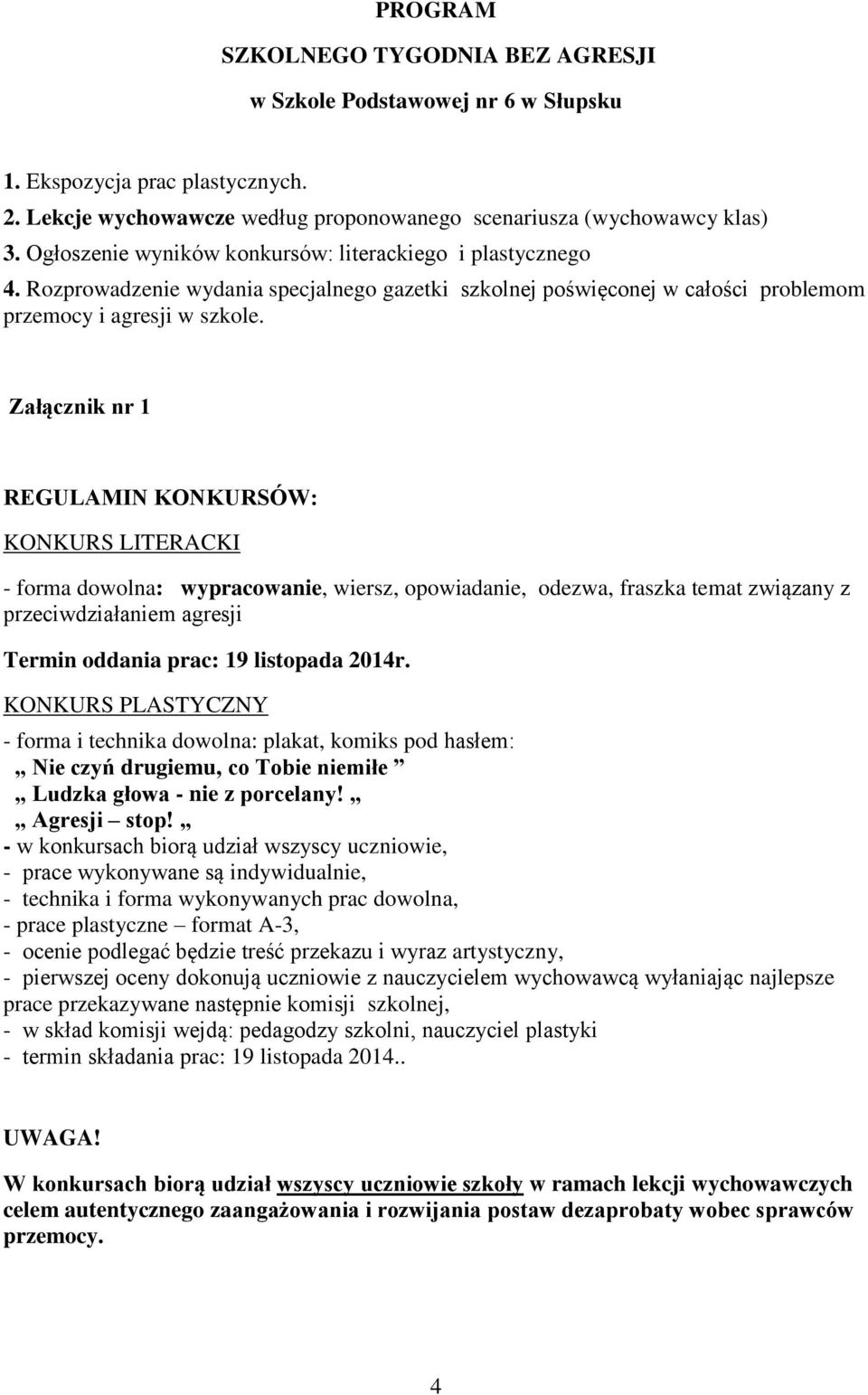 PROGRAM

SZKOLNEGO TYGODNIA BEZ AGRESJI

w Szkole Podstawowej nr 6 w Słupsku

1. Ekspozycja prac plastycznych.
2. Lekcje wychowawcze według proponowanego scenariusza (wychowawcy klas)
3. Ogłoszenie wyników konkursów: literackiego i plastycznego
4. Rozprowadzenie wydania specjalnego gazetki szkolnej poświęconej w całości problemom przemocy i agresji w szkole.

Załącznik nr 1

REGULAMIN KONKURSÓW:

KONKURS LITERACKI

- forma dowolna: wypracowanie, wiersz, opowiadanie, odezwa, fraszka temat związany z przeciwdziałaniem agresji

Termin oddania prac: 19 listopada 2014r.

KONKURS PLASTYCZNY

- forma i technika dowolna: plakat, komiks pod hasłem:
„ Nie czyń drugiemu, co Tobie niemiłe ”
„ Ludzka głowa - nie z porcelany! „
„ Agresji – stop! „
- w konkursach biorą udział wszyscy uczniowie,
- prace wykonywane są indywidualnie,
- technika i forma wykonywanych prac dowolna,
- prace plastyczne – format A-3,
- ocenie podlegać będzie treść przekazu i wyraz artystyczny,
- pierwszej oceny dokonują uczniowie z nauczycielem wychowawcą wyłaniając najlepsze prace przekazywane następnie komisji szkolnej,
- w skład komisji wejdą: pedagodzy szkolni, nauczyciel plastyki
- termin składania prac: 19 listopada 2014..

UWAGA!

W konkursach biorą udział wszyscy uczniowie szkoły w ramach lekcji wychowawczych celem autentycznego zaangażowania i rozwijania postaw dezaprobaty wobec sprawców przemocy.

4